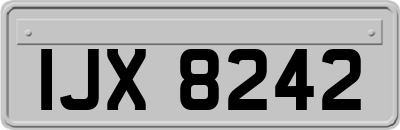 IJX 8242